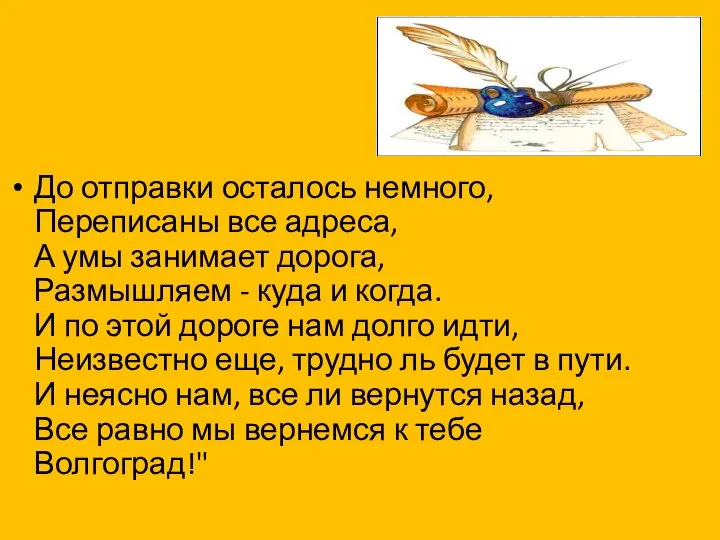 • До отправки осталось немного,
Переписаны все адреса,
А умы занимает дорога,
Размышляем - куда и когда.
И по этой дороге нам долго идти,
Неизвестно еще, трудно ль будет в пути.
И неясно нам, все ли вернутся назад,
Все равно мы вернемся к тебе Волгоград!"